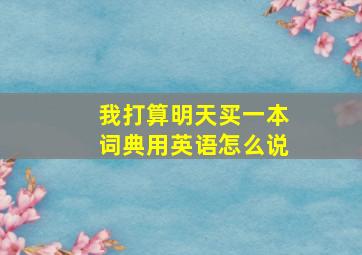 我打算明天买一本词典用英语怎么说